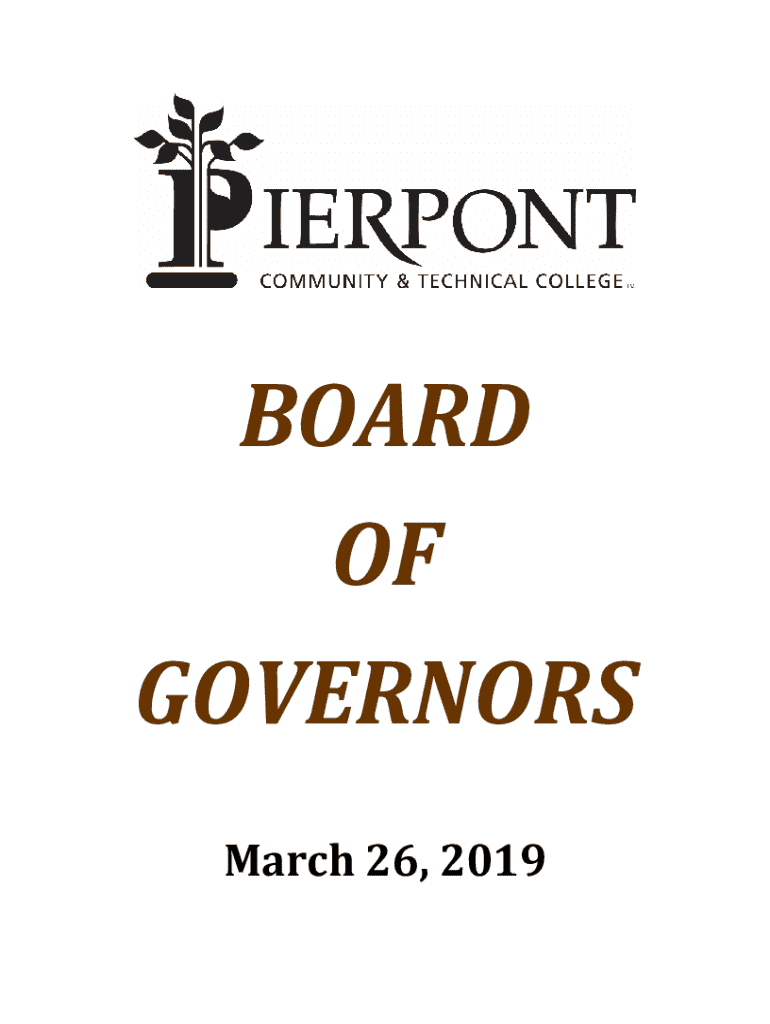 PIERPONT
COMMUNITY & TECHNICAL COLLEGE

BOARD
OF
GOVERNORS

March 26, 2019